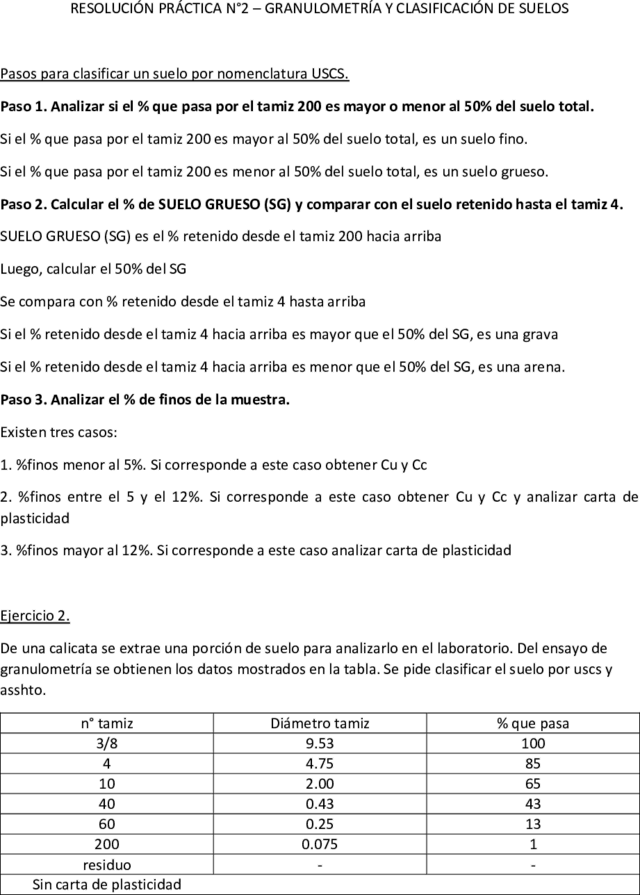 RESOLUCIÓN PRÁCTICA N°2 – GRANULOMETRÍA Y CLASIFICACIÓN DE SUELOS

Pasos para clasificar un suelo por nomenclatura USCS.

Paso 1. Analizar si el % que pasa por el tamiz 200 es mayor o menor al 50% del suelo total.

Si el % que pasa por el tamiz 200 es mayor al 50% del suelo total, es un suelo fino.

Si el % que pasa por el tamiz 200 es menor al 50% del suelo total, es un suelo grueso.

Paso 2. Calcular el % de SUELO GRUESO (SG) y comparar con el suelo retenido hasta el tamiz 4.

SUELO GRUESO (SG) es el % retenido desde el tamiz 200 hacia arriba

Luego, calcular el 50% del SG

Se compara con % retenido desde el tamiz 4 hasta arriba

Si el % retenido desde el tamiz 4 hacia arriba es mayor que el 50% del SG, es una grava

Si el % retenido desde el tamiz 4 hacia arriba es menor que el 50% del SG, es una arena.

Paso 3. Analizar el % de finos de la muestra.

Existen tres casos:

1. %finos menor al 5%. Si corresponde a este caso obtener Cu y Cc

2. %finos entre el 5 y el 12%. Si corresponde a este caso obtener Cu y Cc y analizar carta de plasticidad

3. %finos mayor al 12%. Si corresponde a este caso analizar carta de plasticidad

Ejercicio 2.

De una calicata se extrae una porción de suelo para analizarlo en el laboratorio. Del ensayo de granulometría se obtienen los datos mostrados en la tabla. Se pide clasificar el suelo por uscs y asshto.

| n° tamiz | Diámetro tamiz | % que pasa |
|---|---|---|
| 3/8 | 9.53 | 100 |
| 4 | 4.75 | 85 |
| 10 | 2.00 | 65 |
| 40 | 0.43 | 43 |
| 60 | 0.25 | 13 |
| 200 | 0.075 | 1 |
| residuo | - | - |
| Sin carta de plasticidad | | |